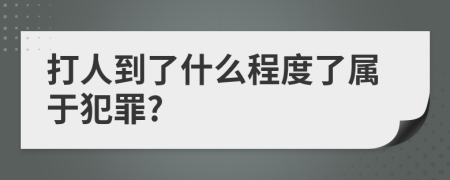 打人到了什么程度了属于犯罪?